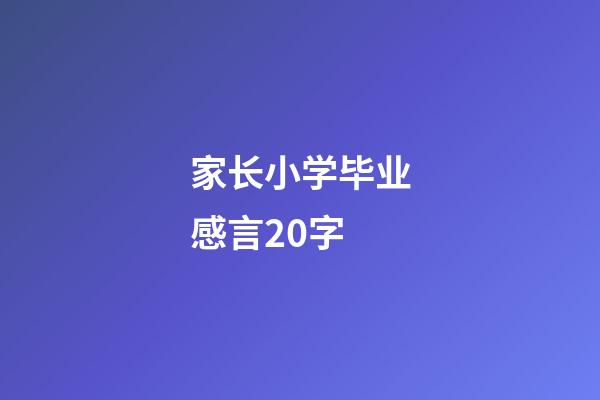 家长小学毕业感言20字